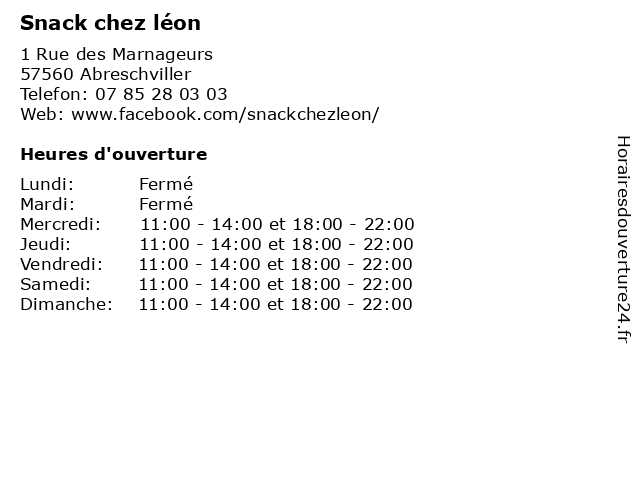 Snack chez léon

1 Rue des Marnageurs
57560 Abreschviller
Telefon: 07 85 28 03 03
Web: www.facebook.com/snackchezleon/

Heures d'ouverture

| | |
|---|---|
| Lundi: | Fermé |
| Mardi: | Fermé |
| Mercredi: | 11:00 - 14:00 et 18:00 - 22:00 |
| Jeudi: | 11:00 - 14:00 et 18:00 - 22:00 |
| Vendredi: | 11:00 - 14:00 et 18:00 - 22:00 |
| Samedi: | 11:00 - 14:00 et 18:00 - 22:00 |
| Dimanche: | 11:00 - 14:00 et 18:00 - 22:00 |

Horairesdouverture24.fr